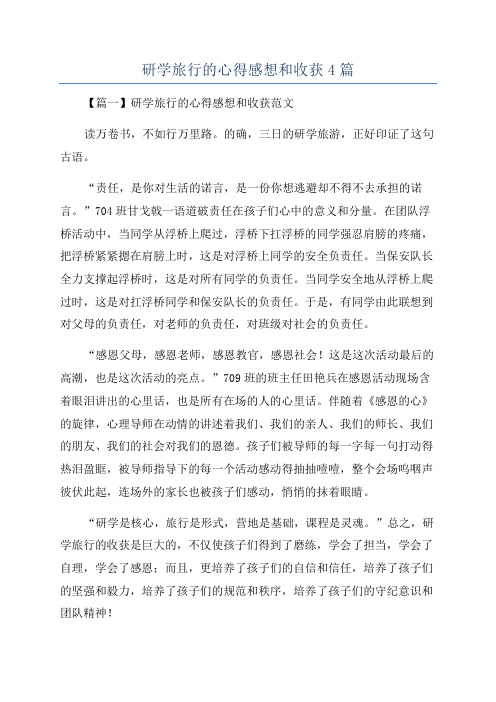 研学旅行的心得感想和收获4篇

【篇一】研学旅行的心得感想和收获范文

读万卷书，不如行万里路。的确，三日的研学旅游，正好印证了这句古语。

“责任，是你对生活的诺言，是一份你想逃避却不得不去承担的诺言。”704班甘戈戟一语道破责任在孩子们心中的意义和分量。在团队浮桥活动中，当同学从浮桥上爬过，浮桥下扛浮桥的同学强忍肩膀的疼痛，把浮桥紧紧摁在肩膀上时，这是对浮桥上同学的安全负责任。当保安队长全力支撑起浮桥时，这是对所有同学的负责任。当同学安全地从浮桥上爬过时，这是对扛浮桥同学和保安队长的负责任。于是，有同学由此联想到对父母的负责任，对老师的负责任，对班级对社会的负责任。

“感恩父母，感恩老师，感恩教官，感恩社会！这是这次活动最后的高潮，也是这次活动的亮点。”709班的班主任田艳兵在感恩活动现场含着眼泪讲出的心里话，也是所有在场的人的心里话。伴随着《感恩的心》的旋律，心理导师在动情的讲述着我们、我们的亲人、我们的师长、我们的朋友、我们的社会对我们的恩德。孩子们被导师的每一字每一句打动得热泪盈眶，被导师指导下的每一个活动感动得抽抽噎噎，整个会场呜咽声彼伏此起，连场外的家长也被孩子们感动，悄悄的抹着眼睛。

“研学是核心，旅行是形式，营地是基础，课程是灵魂。”总之，研学旅行的收获是巨大的，不仅使孩子们得到了磨练，学会了担当，学会了自理，学会了感恩；而且，更培养了孩子们的自信和信任，培养了孩子们的坚强和毅力，培养了孩子们的规范和秩序，培养了孩子们的守纪意识和团队精神！